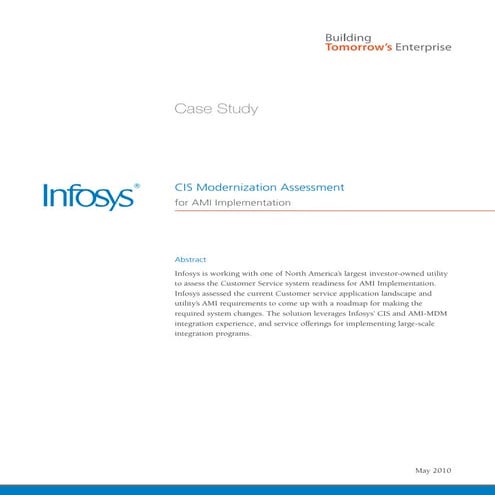 Building
Tomorrow's Enterprise

Case Study

Infosys®

CIS Modernization Assessment
for AMI Implementation

Abstract

Infosys is working with one of North America's largest investor-owned utility to assess the Customer Service system readiness for AMI Implementation. Infosys assessed the current Customer service application landscape and utility's AMI requirements to come up with a roadmap for making the required system changes. The solution leverages Infosys' CIS and AMI-MDM integration experience, and service offerings for implementing large-scale integration programs.

May 2010